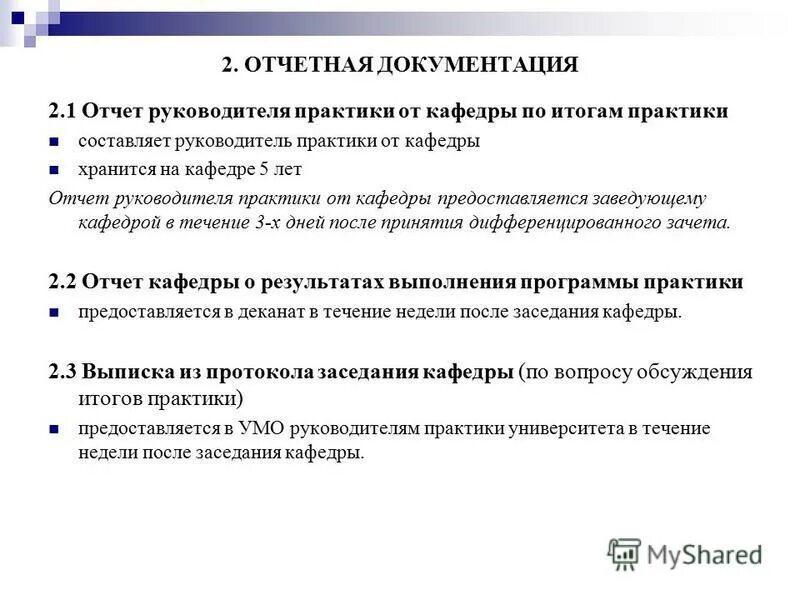 2. ОТЧЕТНАЯ ДОКУМЕНТАЦИЯ

2.1 Отчет руководителя практики от кафедры по итогам практики

составляет руководитель практики от кафедры

хранится на кафедре 5 лет

Отчет руководителя практики от кафедры предоставляется заведующему кафедрой в течение 3-х дней после принятия дифференцированного зачета.

2.2 Отчет кафедры о результатах выполнения программы практики

предоставляется в деканат в течение недели после заседания кафедры.

2.3 Выписка из протокола заседания кафедры (по вопросу обсуждения итогов практики)

предоставляется в УМО руководителям практики университета в течение недели после заседания кафедры.

MyShared